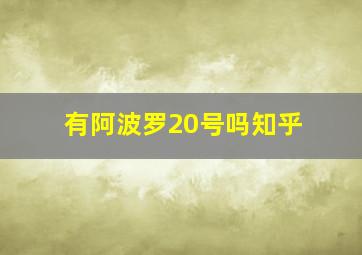 有阿波罗20号吗知乎